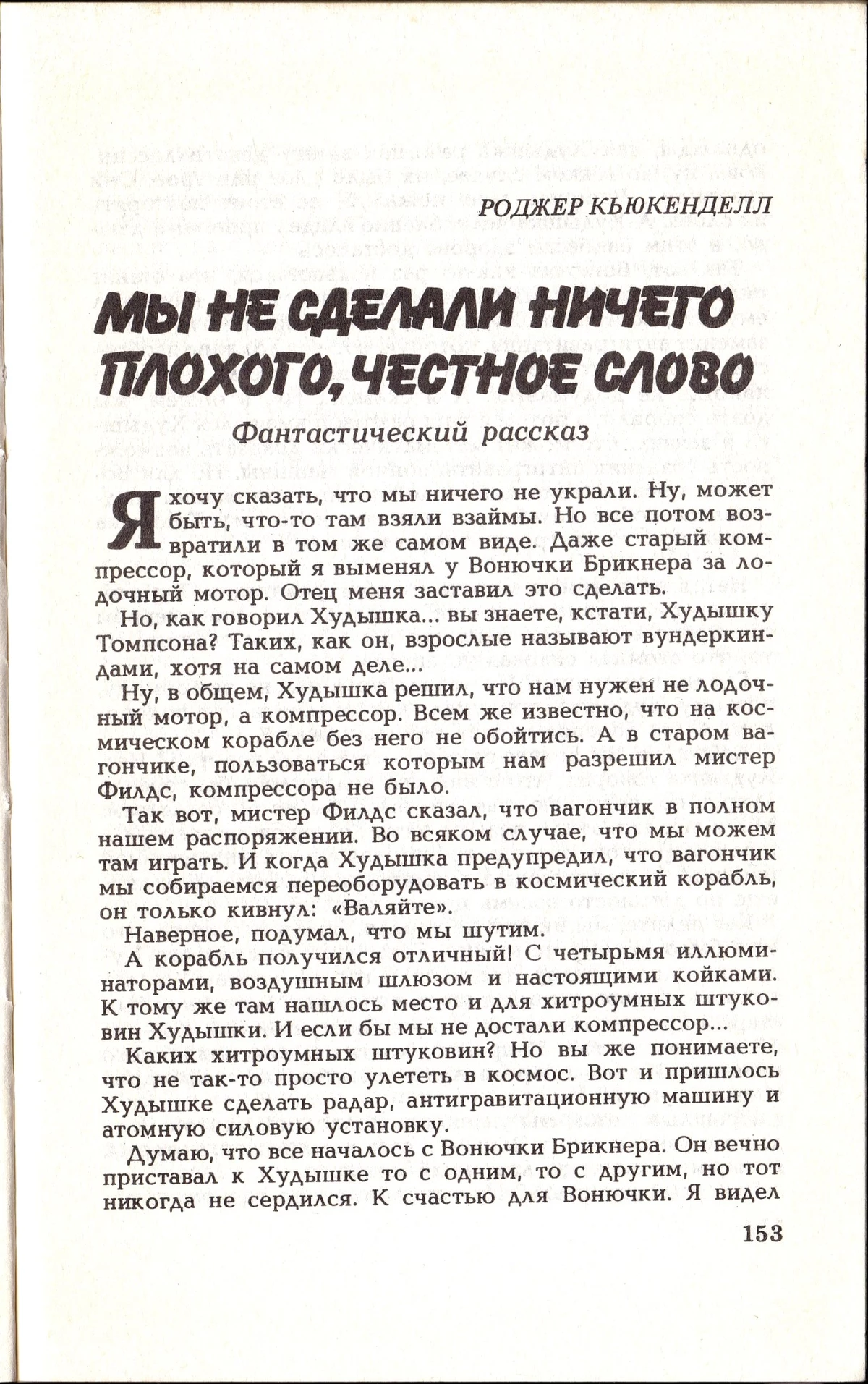 РОДЖЕР КЬЮКЕНДЕЛЛ

МЫ НЕ СДЕЛАЛИ НИЧЕГО ПЛОХОГО, ЧЕСТНОЕ СЛОВО

Фантастический рассказ

Я хочу сказать, что мы ничего не украли. Ну, может быть, что-то там взяли взаймы. Но все потом возвратили в том же самом виде. Даже старый компрессор, который я выменял у Вонючки Брикнера за лодочный мотор. Отец меня заставил это сделать.

Но, как говорил Худышка... вы знаете, кстати, Худышку Томпсона? Таких, как он, взрослые называют вундеркиндами, хотя на самом деле...

Ну, в общем, Худышка решил, что нам нужен не лодочный мотор, а компрессор. Всем же известно, что на космическом корабле без него не обойтись. А в старом вагончике, пользоваться которым нам разрешил мистер Филдс, компрессора не было.

Так вот, мистер Филдс сказал, что вагончик в полном нашем распоряжении. Во всяком случае, что мы можем там играть. И когда Худышка предупредил, что вагончик мы собираемся переоборудовать в космический корабль, он только кивнул: «Валяйте».

Наверное, подумал, что мы шутим.

А корабль получился отличный! С четырьмя иллюминаторами, воздушным шлюзом и настоящими койками. К тому же там нашлось место и для хитроумных штуковин Худышки. И если бы мы не достали компрессор...

Каких хитроумных штуковин? Но вы же понимаете, что не так-то просто улететь в космос. Вот и пришлось Худышке сделать радар, антигравитационную машину и атомную силовую установку.

Думаю, что все началось с Вонючки Брикнера. Он вечно приставал к Худышке то с одним, то с другим, но тот никогда не сердился. К счастью для Вонючки. Я видел

153